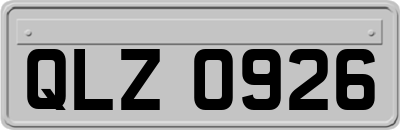 QLZ 0926